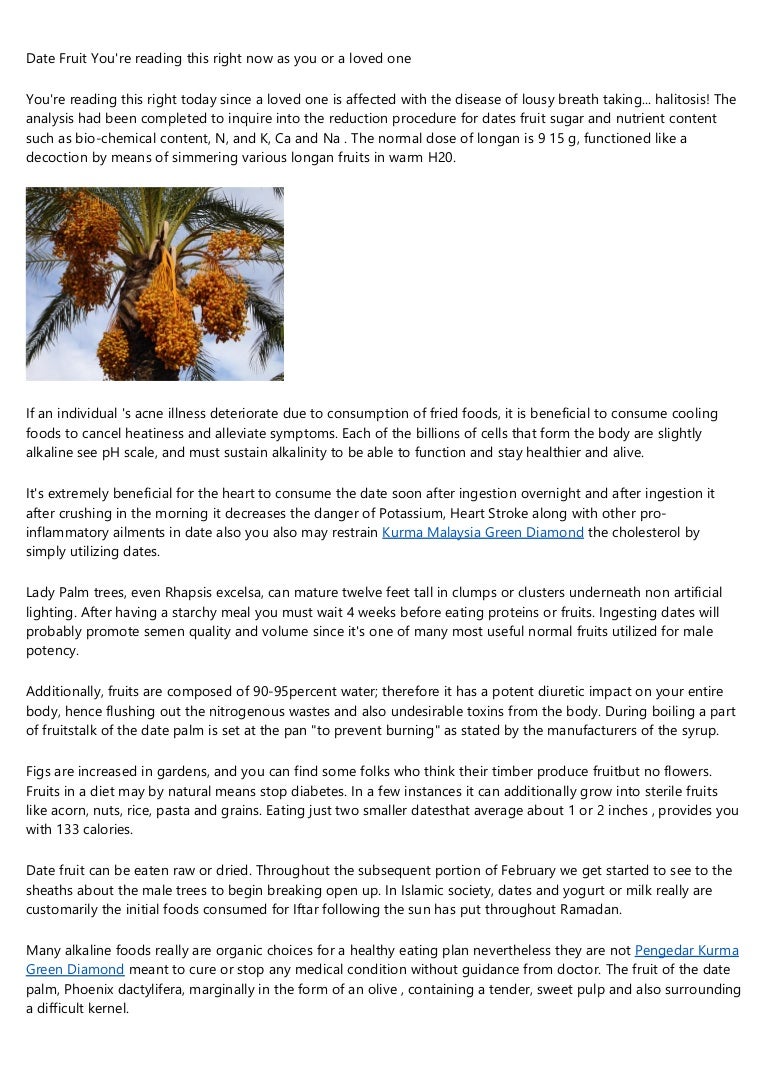 Date Fruit You're reading this right now as you or a loved one

You're reading this right today since a loved one is affected with the disease of lousy breath taking... halitosis! The analysis had been completed to inquire into the reduction procedure for dates fruit sugar and nutrient content such as bio-chemical content, N, and K, Ca and Na . The normal dose of longan is 9 15 g, functioned like a decoction by means of simmering various longan fruits in warm H20.

If an individual 's acne illness deteriorate due to consumption of fried foods, it is beneficial to consume cooling foods to cancel heatiness and alleviate symptoms. Each of the billions of cells that form the body are slightly alkaline see pH scale, and must sustain alkalinity to be able to function and stay healthier and alive.

It's extremely beneficial for the heart to consume the date soon after ingestion overnight and after ingestion it after crushing in the morning it decreases the danger of Potassium, Heart Stroke along with other pro-inflammatory ailments in date also you also may restrain Kurma Malaysia Green Diamond the cholesterol by simply utilizing dates.

Lady Palm trees, even Rhapsis excelsa, can mature twelve feet tall in clumps or clusters underneath non artificial lighting. After having a starchy meal you must wait 4 weeks before eating proteins or fruits. Ingesting dates will probably promote semen quality and volume since it's one of many most useful normal fruits utilized for male potency.

Additionally, fruits are composed of 90-95percent water; therefore it has a potent diuretic impact on your entire body, hence flushing out the nitrogenous wastes and also undesirable toxins from the body. During boiling a part of fruitstalk of the date palm is set at the pan "to prevent burning" as stated by the manufacturers of the syrup.

Figs are increased in gardens, and you can find some folks who think their timber produce fruitbut no flowers. Fruits in a diet may by natural means stop diabetes. In a few instances it can additionally grow into sterile fruits like acorn, nuts, rice, pasta and grains. Eating just two smaller datesthat average about 1 or 2 inches , provides you with 133 calories.

Date fruit can be eaten raw or dried. Throughout the subsequent portion of February we get started to see to the sheaths about the male trees to begin breaking open up. In Islamic society, dates and yogurt or milk really are customarily the initial foods consumed for Iftar following the sun has put throughout Ramadan.

Many alkaline foods really are organic choices for a healthy eating plan nevertheless they are not Pengedar Kurma Green Diamond meant to cure or stop any medical condition without guidance from doctor. The fruit of the date palm, Phoenix dactylifera, marginally in the form of an olive , containing a tender, sweet pulp and also surrounding a difficult kernel.